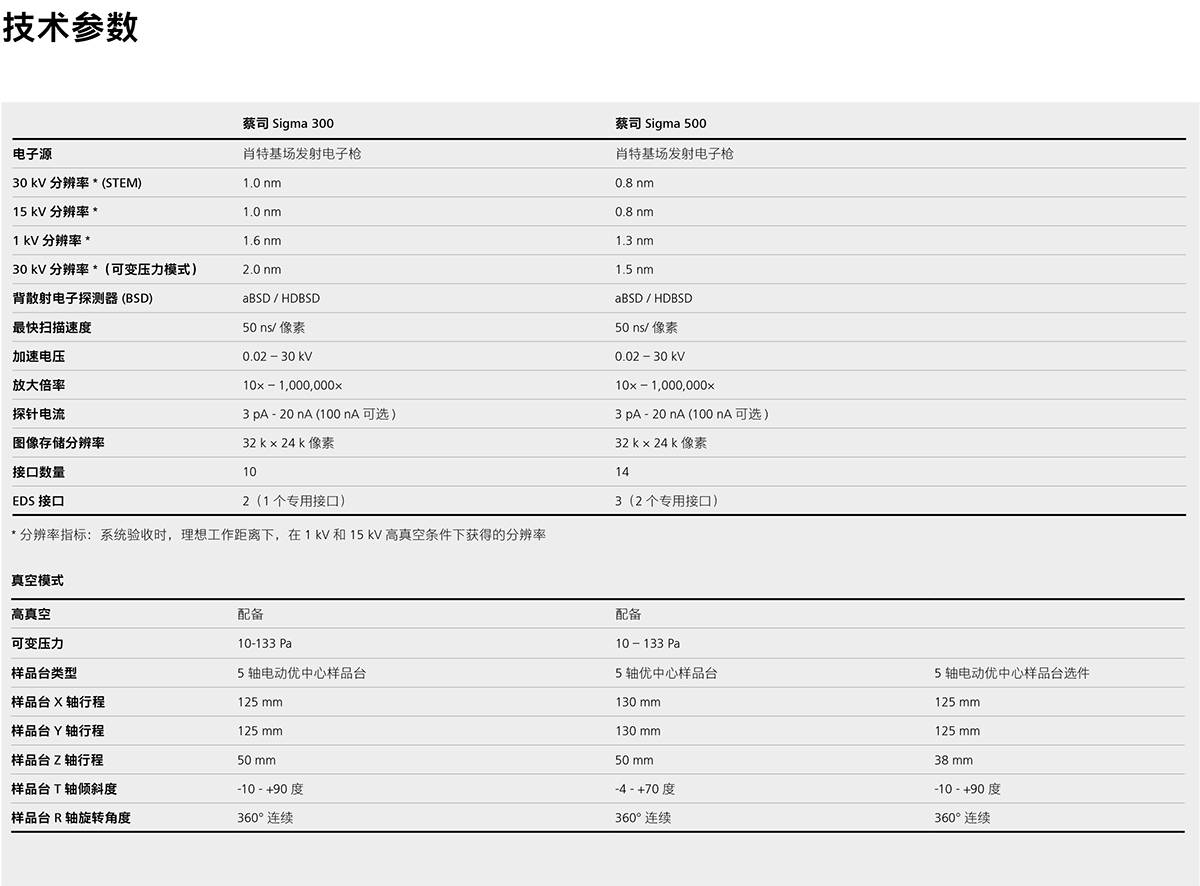 技术参数

| | 蔡司 Sigma 300 | 蔡司 Sigma 500 |
|---|---|---|
| 电子源 | 肖特基场发射电子枪 | 肖特基场发射电子枪 |
| 30 kV 分辨率 * (STEM) | 1.0 nm | 0.8 nm |
| 15 kV 分辨率 * | 1.0 nm | 0.8 nm |
| 1 kV 分辨率 * | 1.6 nm | 1.3 nm |
| 30 kV 分辨率 *（可变压力模式） | 2.0 nm | 1.5 nm |
| 背散射电子探测器 (BSD) | aBSD / HDBSD | aBSD / HDBSD |
| 最快扫描速度 | 50 ns/ 像素 | 50 ns/ 像素 |
| 加速电压 | 0.02 – 30 kV | 0.02 – 30 kV |
| 放大倍率 | 10× – 1,000,000× | 10× – 1,000,000× |
| 探针电流 | 3 pA - 20 nA (100 nA 可选 ) | 3 pA - 20 nA (100 nA 可选 ) |
| 图像存储分辨率 | 32 k × 24 k 像素 | 32 k × 24 k 像素 |
| 接口数量 | 10 | 14 |
| EDS 接口 | 2（1 个专用接口） | 3（2 个专用接口） |

* 分辨率指标：系统验收时，理想工作距离下，在 1 kV 和 15 kV 高真空条件下获得的分辨率

真空模式

| | | | |
|---|---|---|---|
| 高真空 | 配备 | 配备 | |
| 可变压力 | 10-133 Pa | 10 – 133 Pa | |
| 样品台类型 | 5 轴电动优中心样品台 | 5 轴优中心样品台 | 5 轴电动优中心样品台选件 |
| 样品台 X 轴行程 | 125 mm | 130 mm | 125 mm |
| 样品台 Y 轴行程 | 125 mm | 130 mm | 125 mm |
| 样品台 Z 轴行程 | 50 mm | 50 mm | 38 mm |
| 样品台 T 轴倾斜度 | -10 - +90 度 | -4 - +70 度 | -10 - +90 度 |
| 样品台 R 轴旋转角度 | 360° 连续 | 360° 连续 | 360° 连续 |